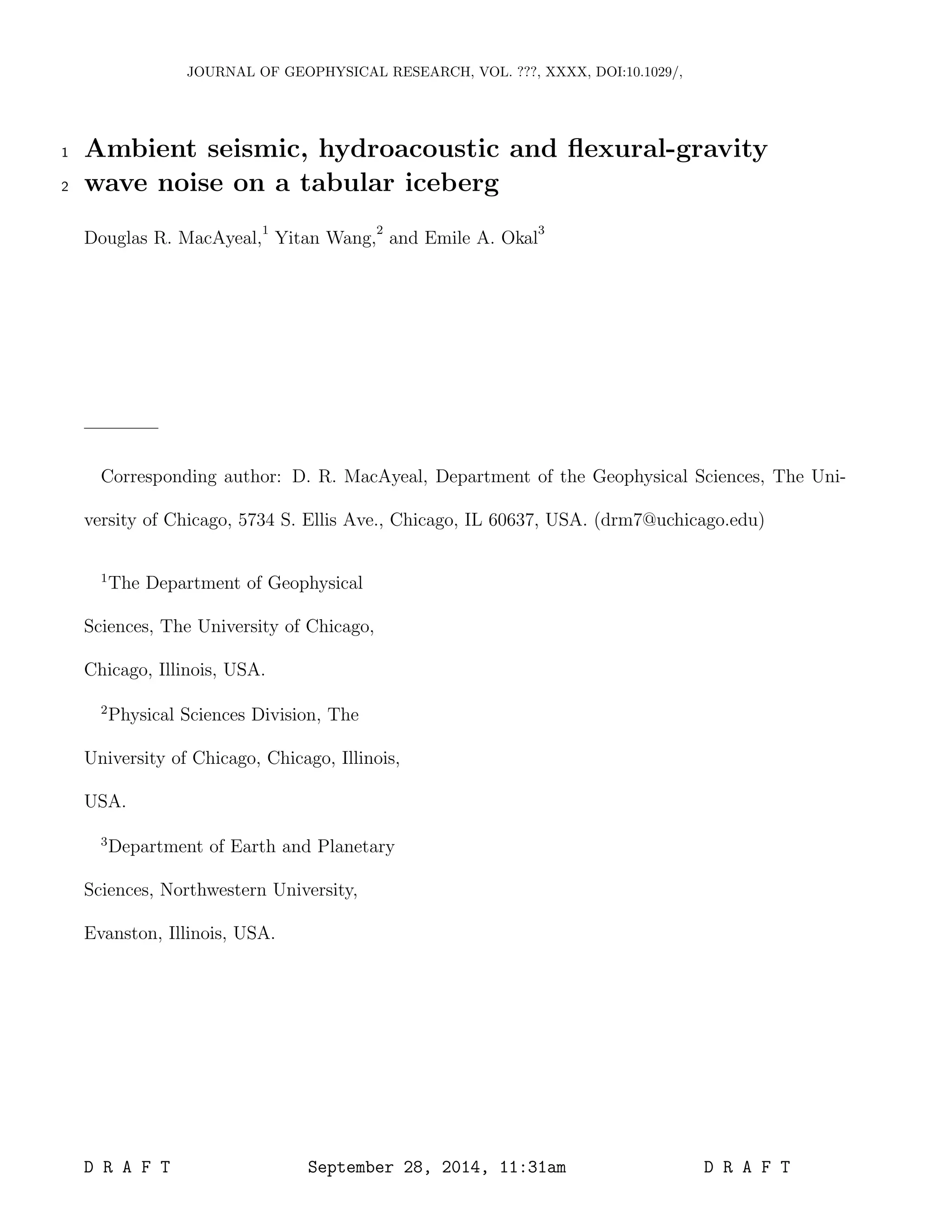 JOURNAL OF GEOPHYSICAL RESEARCH, VOL. ???, XXXX, DOI:10.1029/,

1 Ambient seismic, hydroacoustic and flexural-gravity
2 wave noise on a tabular iceberg

Douglas R. MacAyeal,$^1$ Yitan Wang,$^2$ and Emile A. Okal$^3$

Corresponding author: D. R. MacAyeal, Department of the Geophysical Sciences, The University of Chicago, 5734 S. Ellis Ave., Chicago, IL 60637, USA. (drm7@uchicago.edu)

$^1$The Department of Geophysical Sciences, The University of Chicago, Chicago, Illinois, USA.

$^2$Physical Sciences Division, The University of Chicago, Chicago, Illinois, USA.

$^3$Department of Earth and Planetary Sciences, Northwestern University, Evanston, Illinois, USA.

D R A F T September 28, 2014, 11:31am D R A F T